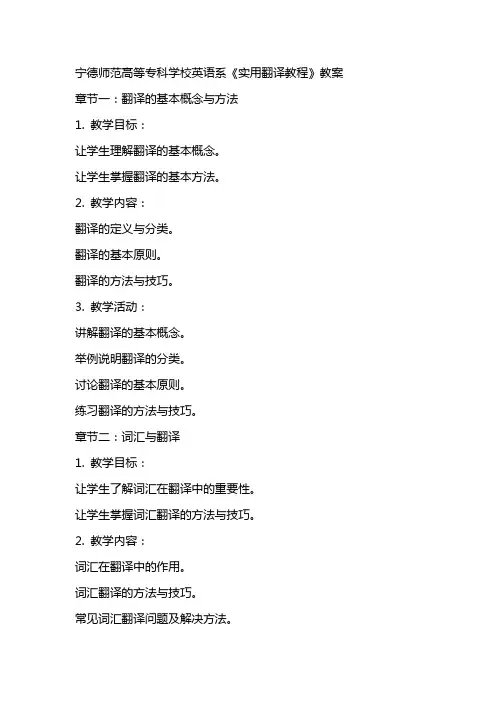 宁德师范高等专科学校英语系《实用翻译教程》教案

章节一：翻译的基本概念与方法

1. 教学目标：

让学生理解翻译的基本概念。

让学生掌握翻译的基本方法。

2. 教学内容：

翻译的定义与分类。

翻译的基本原则。

翻译的方法与技巧。

3. 教学活动：

讲解翻译的基本概念。

举例说明翻译的分类。

讨论翻译的基本原则。

练习翻译的方法与技巧。

章节二：词汇与翻译

1. 教学目标：

让学生了解词汇在翻译中的重要性。

让学生掌握词汇翻译的方法与技巧。

2. 教学内容：

词汇在翻译中的作用。

词汇翻译的方法与技巧。

常见词汇翻译问题及解决方法。